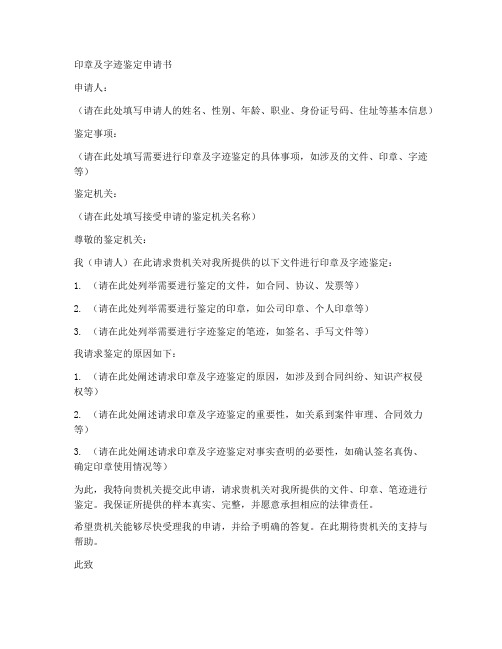 印章及字迹鉴定申请书

申请人：

（请在此处填写申请人的姓名、性别、年龄、职业、身份证号码、住址等基本信息）

鉴定事项：

（请在此处填写需要进行印章及字迹鉴定的具体事项，如涉及的文件、印章、字迹等）

鉴定机关：

（请在此处填写接受申请的鉴定机关名称）

尊敬的鉴定机关：

我（申请人）在此请求贵机关对我所提供的以下文件进行印章及字迹鉴定：

1. （请在此处列举需要进行鉴定的文件，如合同、协议、发票等）

2. （请在此处列举需要进行鉴定的印章，如公司印章、个人印章等）

3. （请在此处列举需要进行字迹鉴定的笔迹，如签名、手写文件等）

我请求鉴定的原因如下：

1. （请在此处阐述请求印章及字迹鉴定的原因，如涉及到合同纠纷、知识产权侵权等）

2. （请在此处阐述请求印章及字迹鉴定的重要性，如关系到案件审理、合同效力等）

3. （请在此处阐述请求印章及字迹鉴定对事实查明的必要性，如确认签名真伪、确定印章使用情况等）

为此，我特向贵机关提交此申请，请求贵机关对我所提供的文件、印章、笔迹进行鉴定。我保证所提供的样本真实、完整，并愿意承担相应的法律责任。

希望贵机关能够尽快受理我的申请，并给予明确的答复。在此期待贵机关的支持与帮助。

此致